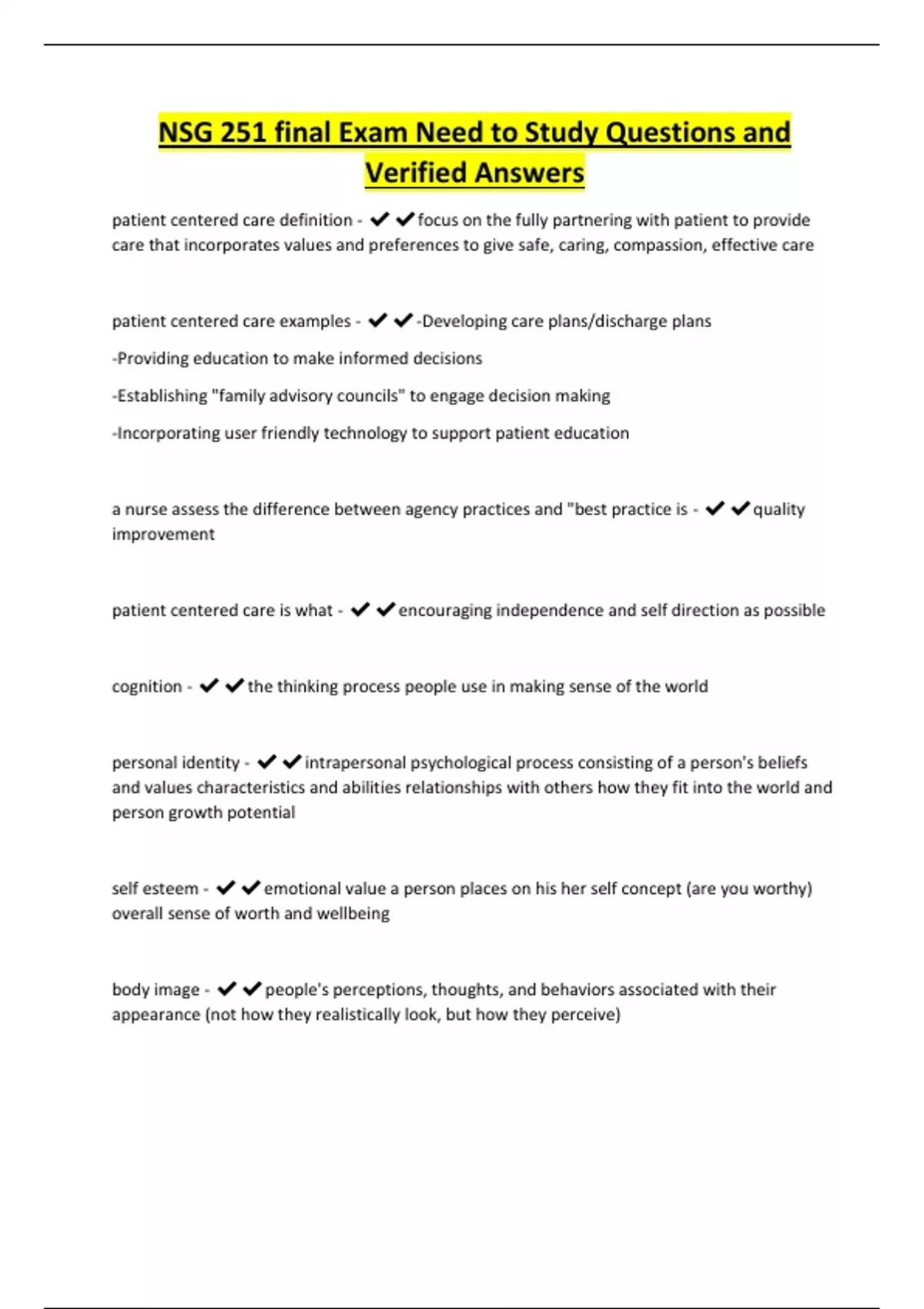 NSG 251 final Exam Need to Study Questions and Verified Answers

patient centered care definition - ✔✔focus on the fully partnering with patient to provide care that incorporates values and preferences to give safe, caring, compassion, effective care

patient centered care examples - ✔✔-Developing care plans/discharge plans

-Providing education to make informed decisions

-Establishing "family advisory councils" to engage decision making

-Incorporating user friendly technology to support patient education

a nurse assess the difference between agency practices and "best practice is - ✔✔quality improvement

patient centered care is what - ✔✔encouraging independence and self direction as possible

cognition - ✔✔the thinking process people use in making sense of the world

personal identity - ✔✔intrapersonal psychological process consisting of a person's beliefs and values characteristics and abilities relationships with others how they fit into the world and person growth potential

self esteem - ✔✔emotional value a person places on his her self concept (are you worthy) overall sense of worth and wellbeing

body image - ✔✔people's perceptions, thoughts, and behaviors associated with their appearance (not how they realistically look, but how they perceive)